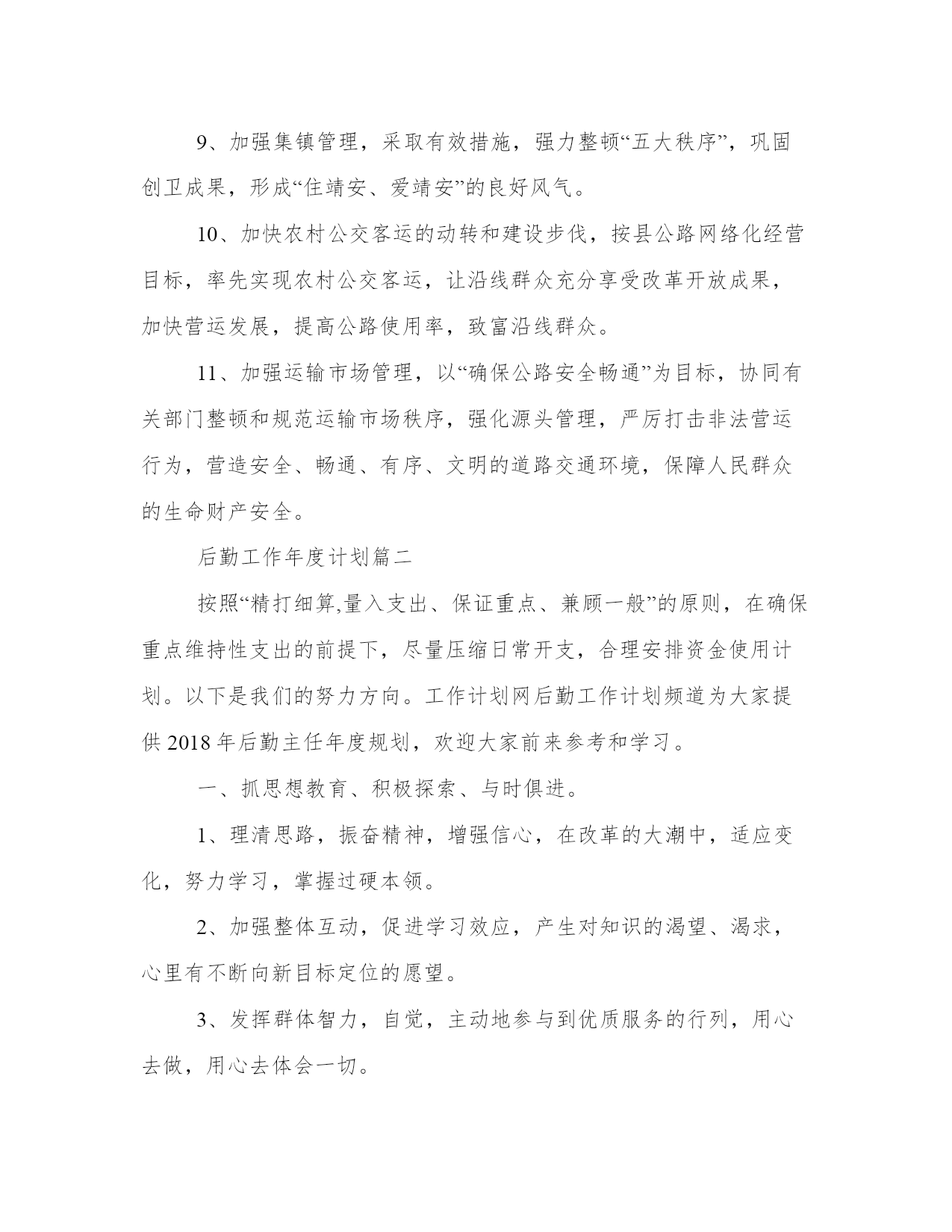 9、加强集镇管理，采取有效措施，强力整顿“五大秩序”，巩固创卫成果，形成“住靖安、爱靖安”的良好风气。

10、加快农村公交客运的动转和建设步伐，按县公路网络化经营目标，率先实现农村公交客运，让沿线群众充分享受改革开放成果，加快营运发展，提高公路使用率，致富沿线群众。

11、加强运输市场管理，以“确保公路安全畅通”为目标，协同有关部门整顿和规范运输市场秩序，强化源头管理，严厉打击非法营运行为，营造安全、畅通、有序、文明的道路交通环境，保障人民群众的生命财产安全。

后勤工作年度计划篇二

按照“精打细算,量入支出、保证重点、兼顾一般”的原则，在确保重点维持性支出的前提下，尽量压缩日常开支，合理安排资金使用计划。以下是我们的努力方向。工作计划网后勤工作计划频道为大家提供2018年后勤主任年度规划，欢迎大家前来参考和学习。

一、抓思想教育、积极探索、与时俱进。

1、理清思路，振奋精神，增强信心，在改革的大潮中，适应变化，努力学习，掌握过硬本领。

2、加强整体互动，促进学习效应，产生对知识的渴望、渴求，心里有不断向新目标定位的愿望。

3、发挥群体智力，自觉，主动地参与到优质服务的行列，用心去做，用心去体会一切。